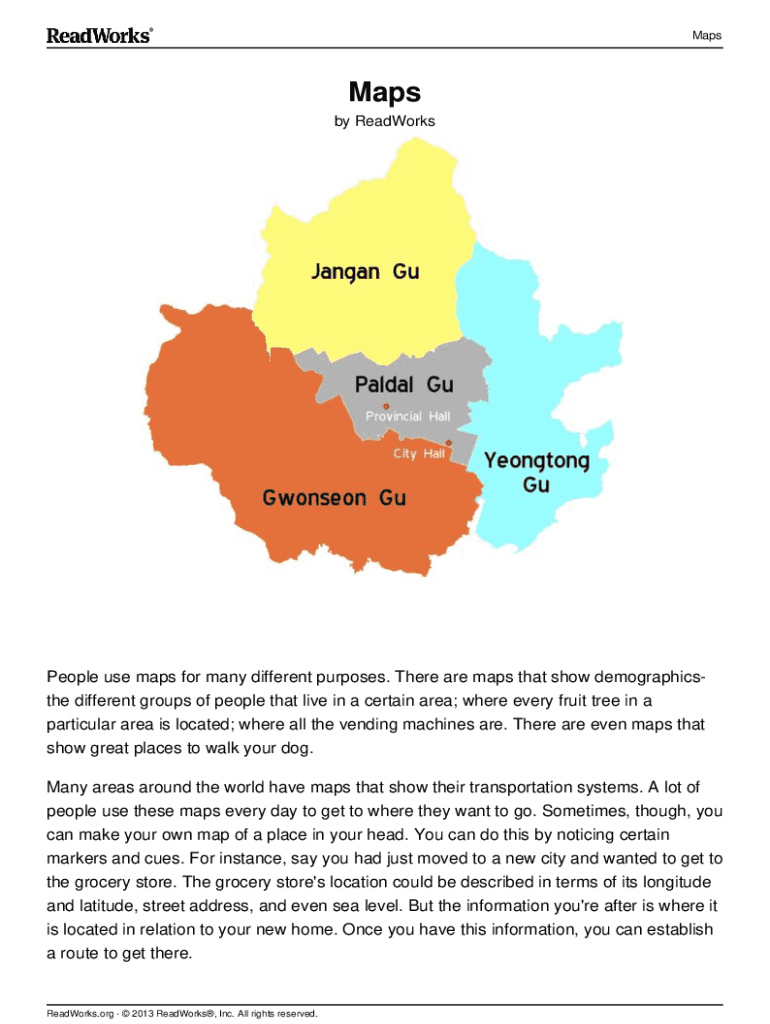 ReadWorks®

Maps

Maps

by ReadWorks

Jangan Gu

Paldal Gu

Provincial Hall

City Hall

Yeongtong Gu

Gwonseon Gu

People use maps for many different purposes. There are maps that show demographics- the different groups of people that live in a certain area; where every fruit tree in a particular area is located; where all the vending machines are. There are even maps that show great places to walk your dog.

Many areas around the world have maps that show their transportation systems. A lot of people use these maps every day to get to where they want to go. Sometimes, though, you can make your own map of a place in your head. You can do this by noticing certain markers and cues. For instance, say you had just moved to a new city and wanted to get to the grocery store. The grocery store's location could be described in terms of its longitude and latitude, street address, and even sea level. But the information you're after is where it is located in relation to your new home. Once you have this information, you can establish a route to get there.

ReadWorks.org · © 2013 ReadWorks®, Inc. All rights reserved.